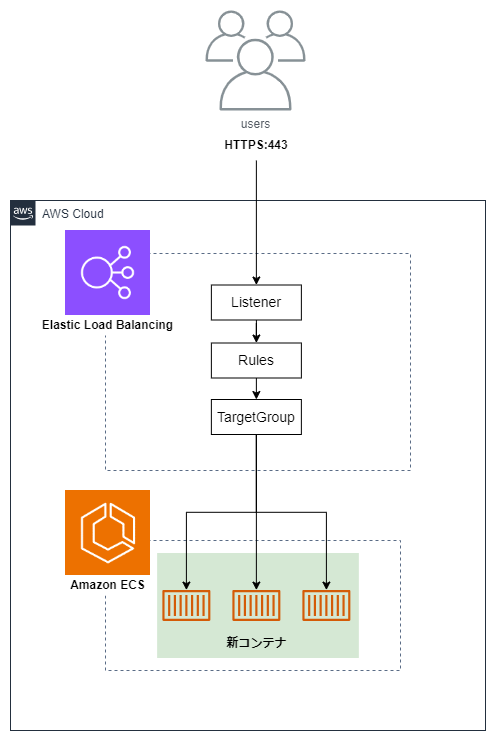 users
HTTPS:443

aws
AWS Cloud

Elastic Load Balancing

Listener

Rules

TargetGroup

Amazon ECS

新コンテナ